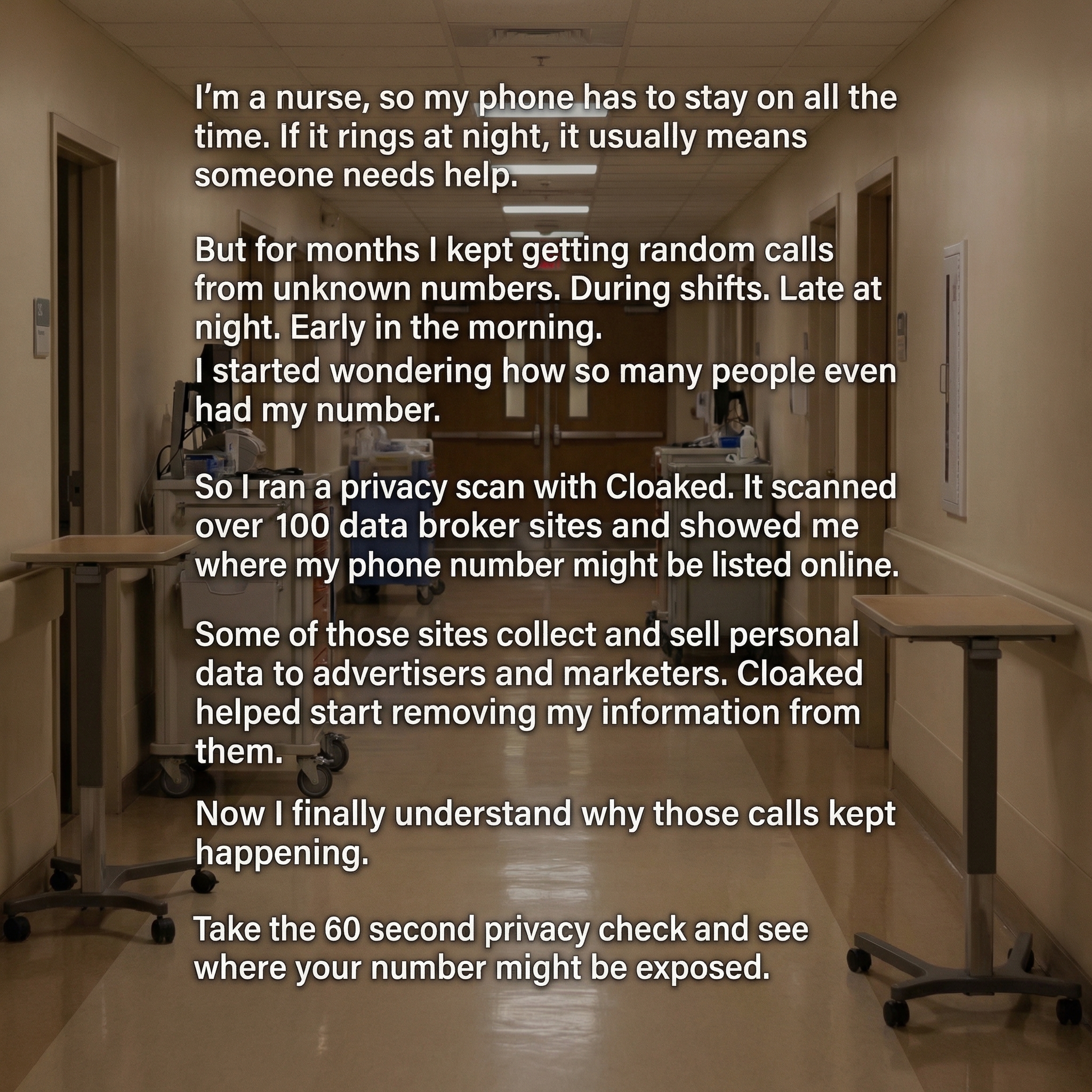 I'm a nurse, so my phone has to stay on all the time. If it rings at night, it usually means someone needs help.

But for months I kept getting random calls from unknown numbers. During shifts. Late at night. Early in the morning.
I started wondering how so many people even had my number.

So I ran a privacy scan with Cloaked. It scanned over 100 data broker sites and showed me where my phone number might be listed online.

Some of those sites collect and sell personal data to advertisers and marketers. Cloaked helped start removing my information from them.

Now I finally understand why those calls kept happening.

Take the 60 second privacy check and see where your number might be exposed.